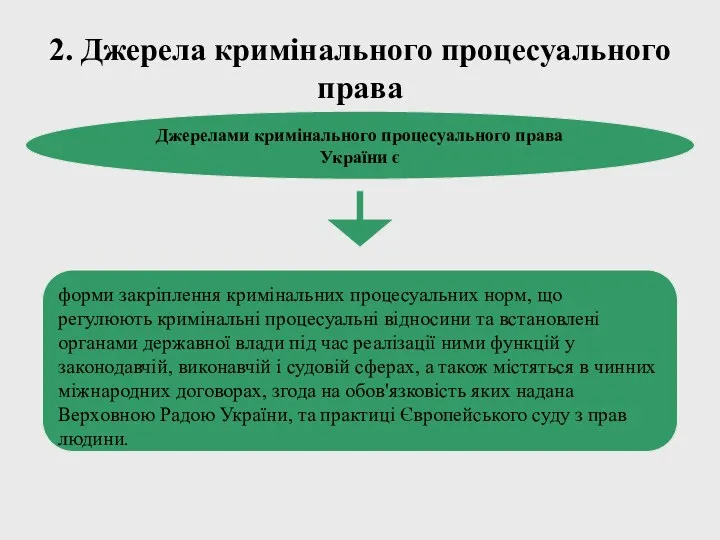 2. Джерела кримінального процесуального права

Джерелами кримінального процесуального права України є

форми закріплення кримінальних процесуальних норм, що регулюють кримінальні процесуальні відносини та встановлені органами державної влади під час реалізації ними функцій у законодавчій, виконавчій і судовій сферах, а також містяться в чинних міжнародних договорах, згода на обов'язковість яких надана Верховною Радою України, та практиці Європейського суду з прав людини.